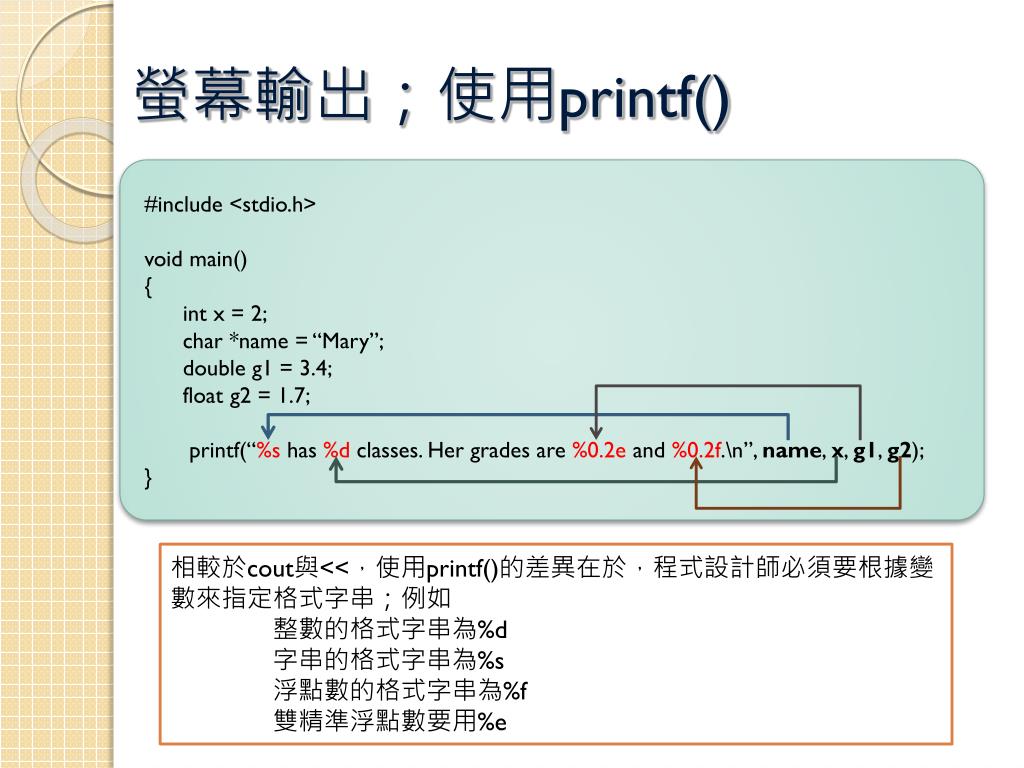 螢幕輸出；使用printf()

#include <stdio.h>

void main()
{
int x = 2;
char *name = “Mary”;
double g1 = 3.4;
float g2 = 1.7;

printf(“%s has %d classes. Her grades are %0.2e and %0.2f.\n”, name, x, g1, g2);
}

相較於cout與<<，使用printf()的差異在於，程式設計師必須要根據變數來指定格式字串；例如
整數的格式字串為%d
字串的格式字串為%s
浮點數的格式字串為%f
雙精準浮點數要用%e